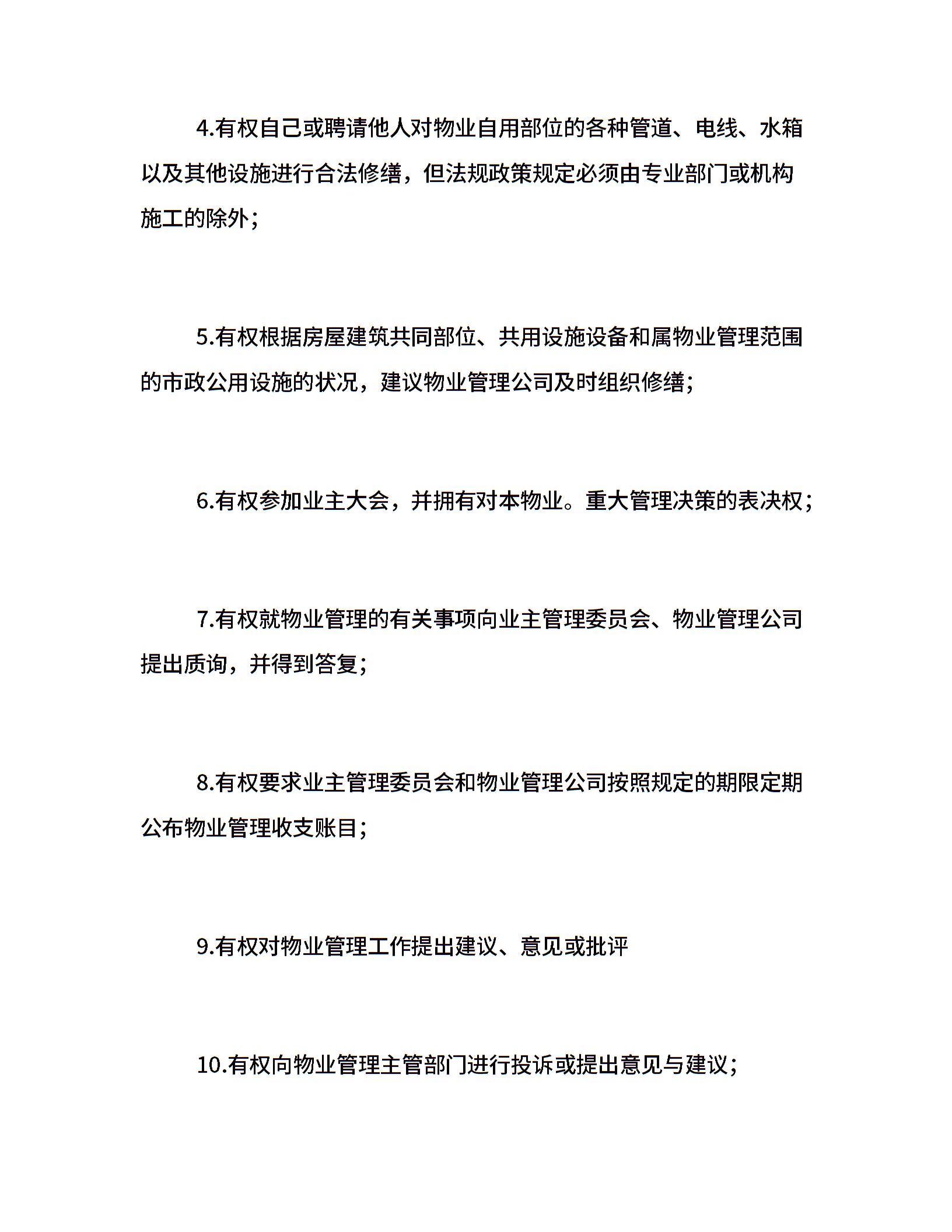 4.有权自己或聘请他人对物业自用部位的各种管道、电线、水箱以及其他设施进行合法修缮，但法规政策规定必须由专业部门或机构施工的除外；

5.有权根据房屋建筑共同部位、共用设施设备和属物业管理范围的市政公用设施的状况，建议物业管理公司及时组织修缮；

6.有权参加业主大会，并拥有对本物业。重大管理决策的表决权；

7.有权就物业管理的有关事项向业主管理委员会、物业管理公司提出质询，并得到答复；

8.有权要求业主管理委员会和物业管理公司按照规定的期限定期公布物业管理收支账目；

9.有权对物业管理工作提出建议、意见或批评

10.有权向物业管理主管部门进行投诉或提出意见与建议；